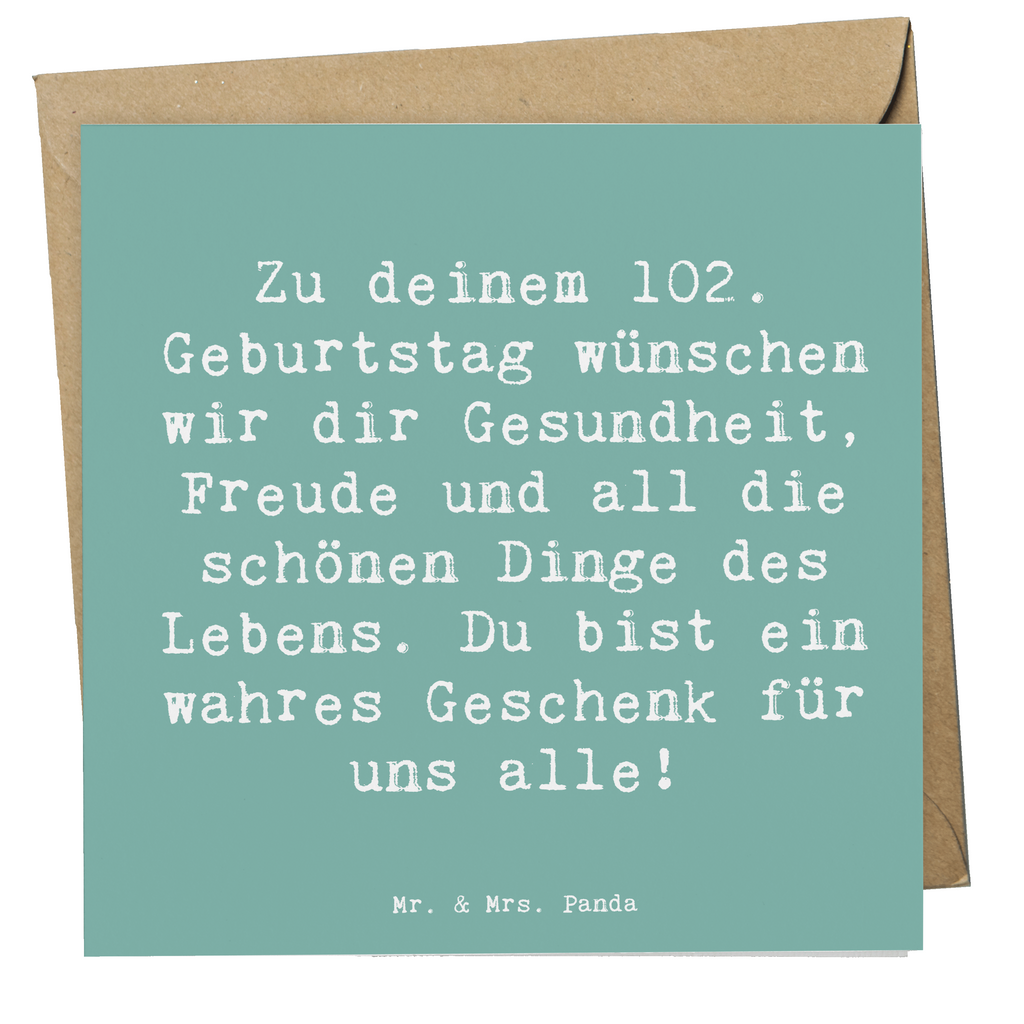 Zu deinem 102. Geburtstag wünschen wir dir Gesundheit, Freude und all die schönen Dinge des Lebens. Du bist ein wahres Geschenk für uns alle!

Mr. & Mrs. Panda